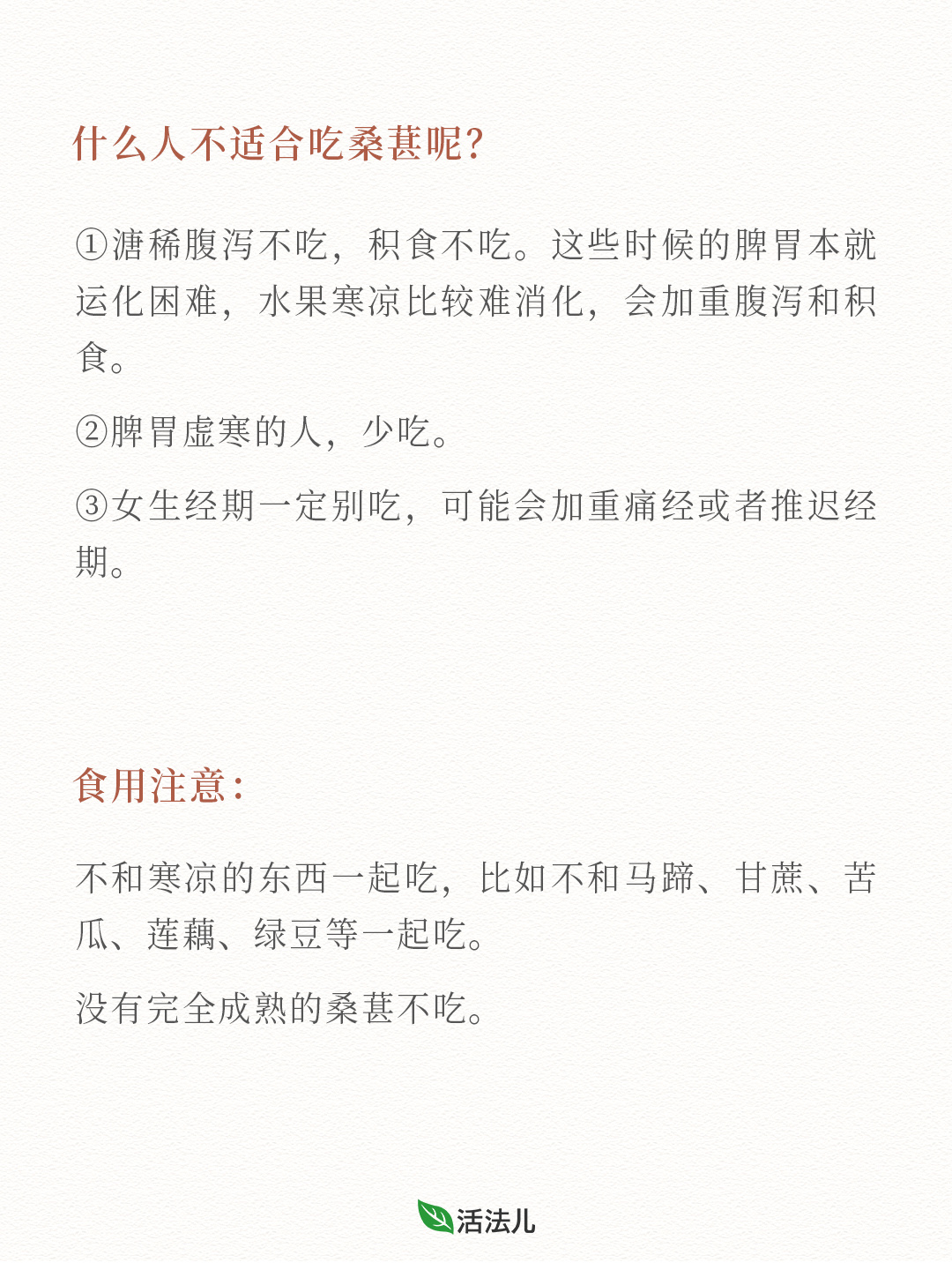 什么人不适合吃桑葚呢?

①溏稀腹泻不吃，积食不吃。这些时候的脾胃本就运化困难，水果寒凉比较难消化，会加重腹泻和积食。

②脾胃虚寒的人，少吃。

③女生经期一定别吃，可能会加重痛经或者推迟经期。

食用注意:

不和寒凉的东西一起吃，比如不和马蹄、甘蔗、苦瓜、莲藕、绿豆等一起吃。

没有完全成熟的桑葚不吃。

活法儿